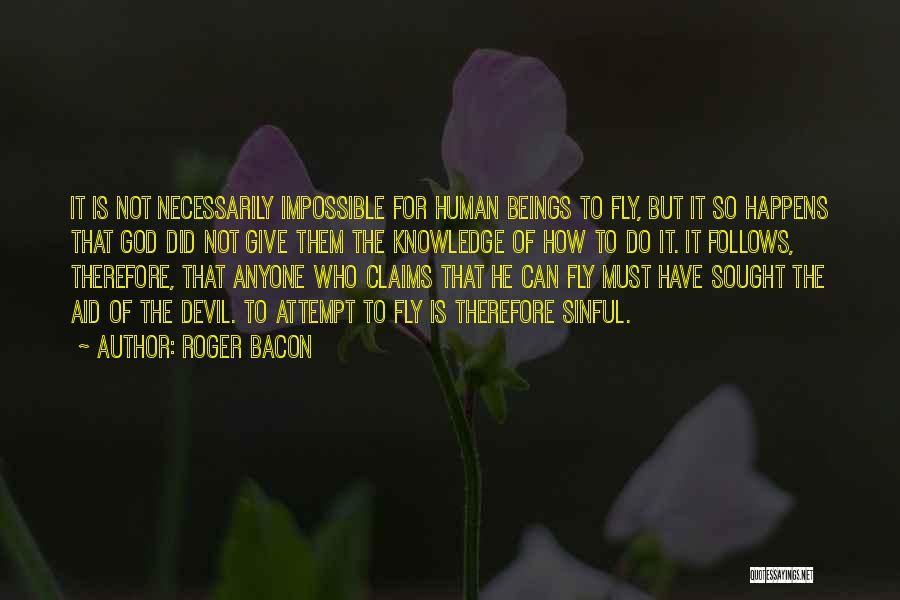 IT IS NOT NECESSARILY IMPOSSIBLE FOR HUMAN BEINGS TO FLY, BUT IT SO HAPPENS THAT GOD DID NOT GIVE THEM THE KNOWLEDGE OF HOW TO DO IT. IT FOLLOWS, THEREFORE, THAT ANYONE WHO CLAIMS THAT HE CAN FLY MUST HAVE SOUGHT THE AID OF THE DEVIL. TO ATTEMPT TO FLY IS THEREFORE SINFUL.

~ AUTHOR: ROGER BACON

QUOTESSAYINGS.NET